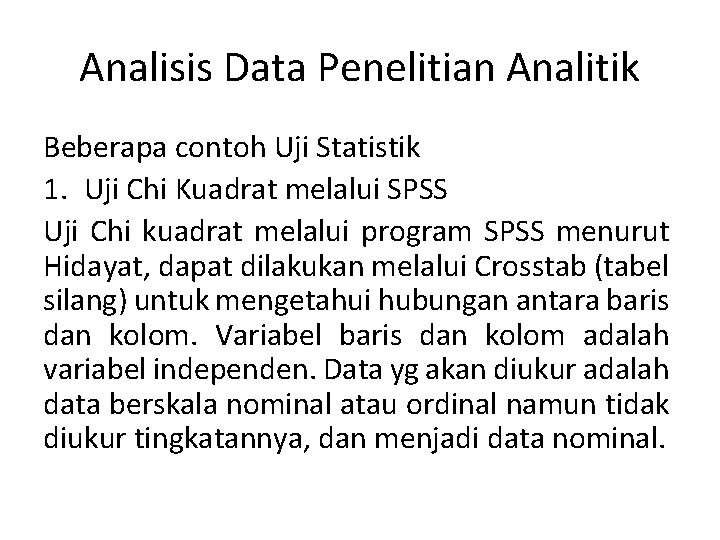 Analisis Data Penelitian Analitik

Beberapa contoh Uji Statistik

1. Uji Chi Kuadrat melalui SPSS

Uji Chi kuadrat melalui program SPSS menurut Hidayat, dapat dilakukan melalui Crosstab (tabel silang) untuk mengetahui hubungan antara baris dan kolom. Variabel baris dan kolom adalah variabel independen. Data yg akan diukur adalah data berskala nominal atau ordinal namun tidak diukur tingkatannya, dan menjadi data nominal.